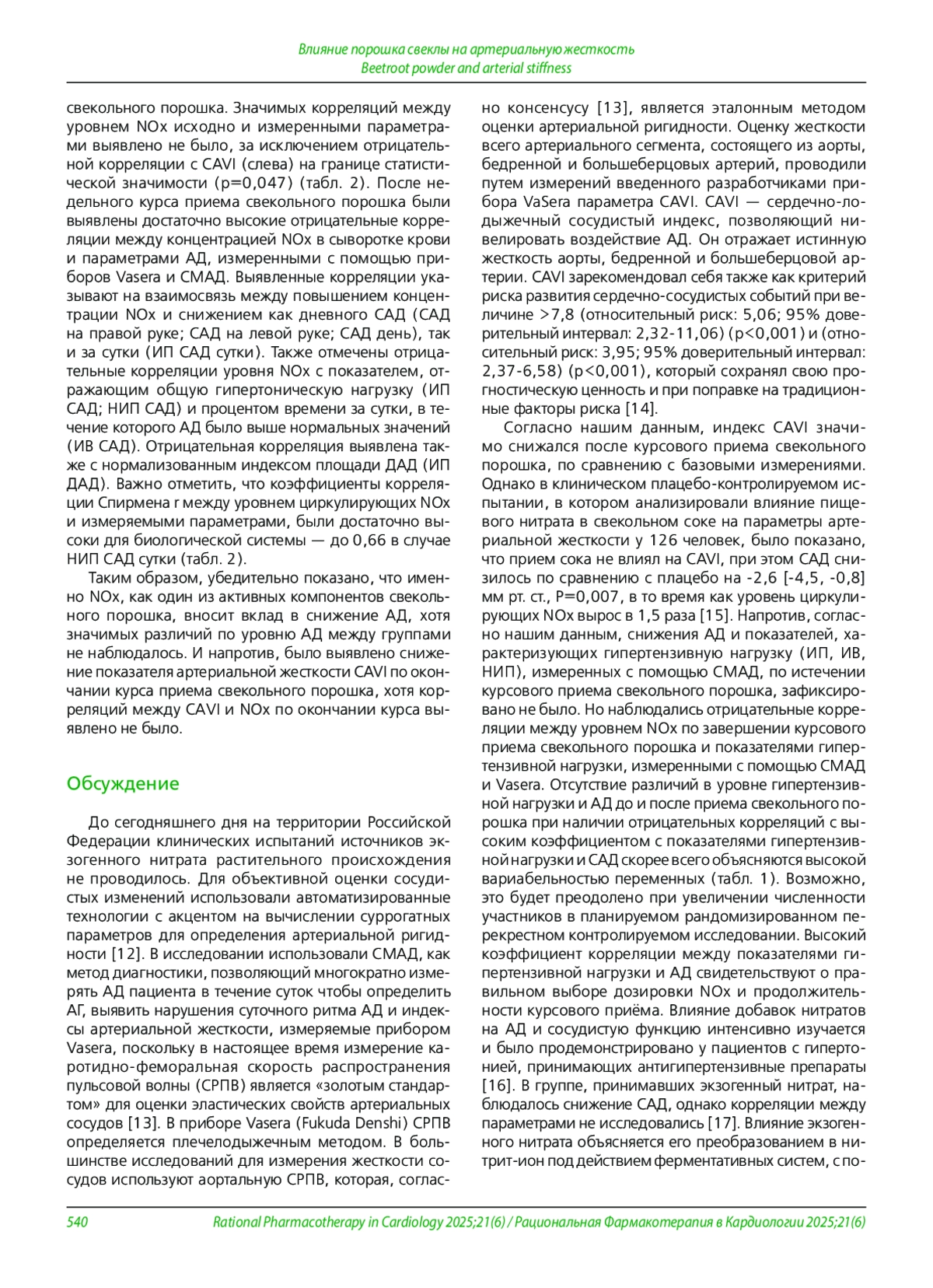 Влияние порошка свеклы на артериальную жесткость
Beetroot powder and arterial stiffness

свекольного порошка. Значимых корреляций между уровнем NOx исходно и измеренными параметрами выявлено не было, за исключением отрицательной корреляции с CAVI (слева) на границе статистической значимости (p=0,047) (табл. 2). После недельного курса приема свекольного порошка были выявлены достаточно высокие отрицательные корреляции между концентрацией NOx в сыворотке крови и параметрами АД, измеренными с помощью приборов Vasera и СМАД. Выявленные корреляции указывают на взаимосвязь между повышением концентрации NOx и снижением как дневного САД (САД на правой руке; САД на левой руке; САД день), так и за сутки (ИП САД сутки). Также отмечены отрицательные корреляции уровня NOx с показателем, отражающим общую гипертоническую нагрузку (ИП САД; НИП САД) и процентом времени за сутки, в течение которого АД было выше нормальных значений (ИВ САД). Отрицательная корреляция выявлена также с нормализованным индексом площади ДАД (ИП ДАД). Важно отметить, что коэффициенты корреляции Спирмена r между уровнем циркулирующих NOx и измеряемыми параметрами, были достаточно высоки для биологической системы — до 0,66 в случае НИП САД сутки (табл. 2).

Таким образом, убедительно показано, что именно NOx, как один из активных компонентов свекольного порошка, вносит вклад в снижение АД, хотя значимых различий по уровню АД между группами не наблюдалось. И напротив, было выявлено снижение показателя артериальной жесткости CAVI по окончании курса приема свекольного порошка, хотя корреляций между CAVI и NOx по окончании курса выявлено не было.

Обсуждение

До сегодняшнего дня на территории Российской Федерации клинических испытаний источников экзогенного нитрата растительного происхождения не проводилось. Для объективной оценки сосудистых изменений использовали автоматизированные технологии с акцентом на вычислении суррогатных параметров для определения артериальной ригидности [12]. В исследовании использовали СМАД, как метод диагностики, позволяющий многократно измерять АД пациента в течение суток чтобы определить АГ, выявить нарушения суточного ритма АД и индексы артериальной жесткости, измеряемые прибором Vasera, поскольку в настоящее время измерение каротидно-феморальная скорость распространения пульсовой волны (СРПВ) является «золотым стандартом» для оценки эластических свойств артериальных сосудов [13]. В приборе Vasera (Fukuda Denshi) СРПВ определяется плечелодыжечным методом. В большинстве исследований для измерения жесткости сосудов используют аортальную СРПВ, которая, согласно консенсусу [13], является эталонным методом оценки артериальной ригидности. Оценку жесткости всего артериального сегмента, состоящего из аорты, бедренной и большеберцовых артерий, проводили путем измерений введенного разработчиками прибора VaSera параметра CAVI. CAVI — сердечно-лодыжечный сосудистый индекс, позволяющий нивелировать воздействие АД. Он отражает истинную жесткость аорты, бедренной и большеберцовой артерии. CAVI зарекомендовал себя также как критерий риска развития сердечно-сосудистых событий при величине >7,8 (относительный риск: 5,06; 95% доверительный интервал: 2,32-11,06) (p<0,001) и (относительный риск: 3,95; 95% доверительный интервал: 2,37-6,58) (p<0,001), который сохранял свою прогностическую ценность и при поправке на традиционные факторы риска [14].

Согласно нашим данным, индекс CAVI значимо снижался после курсового приема свекольного порошка, по сравнению с базовыми измерениями. Однако в клиническом плацебо-контролируемом испытании, в котором анализировали влияние пищевого нитрата в свекольном соке на параметры артериальной жесткости у 126 человек, было показано, что прием сока не влиял на CAVI, при этом САД снизилось по сравнению с плацебо на -2,6 [-4,5, -0,8] мм рт. ст., P=0,007, в то время как уровень циркулирующих NOx вырос в 1,5 раза [15]. Напротив, согласно нашим данным, снижения АД и показателей, характеризующих гипертензивную нагрузку (ИП, ИВ, НИП), измеренных с помощью СМАД, по истечении курсового приема свекольного порошка, зафиксировано не было. Но наблюдались отрицательные корреляции между уровнем NOx по завершении курсового приема свекольного порошка и показателями гипертензивной нагрузки, измеренными с помощью СМАД и Vasera. Отсутствие различий в уровне гипертензивной нагрузки и АД до и после приема свекольного порошка при наличии отрицательных корреляций с высоким коэффициентом с показателями гипертензивной нагрузки и САД скорее всего объясняются высокой вариабельностью переменных (табл. 1). Возможно, это будет преодолено при увеличении численности участников в планируемом рандомизированном перекрестном контролируемом исследовании. Высокий коэффициент корреляции между показателями гипертензивной нагрузки и АД свидетельствуют о правильном выборе дозировки NOx и продолжительности курсового приёма. Влияние добавок нитратов на АД и сосудистую функцию интенсивно изучается и было продемонстрировано у пациентов с гипертонией, принимающих антигипертензивные препараты [16]. В группе, принимавших экзогенный нитрат, наблюдалось снижение САД, однако корреляции между параметрами не исследовались [17]. Влияние экзогенного нитрата объясняется его преобразованием в нитрит-ион под действием ферментативных систем, с по-

540 Rational Pharmacotherapy in Cardiology 2025;21(6) / Рациональная Фармакотерапия в Кардиологии 2025;21(6)